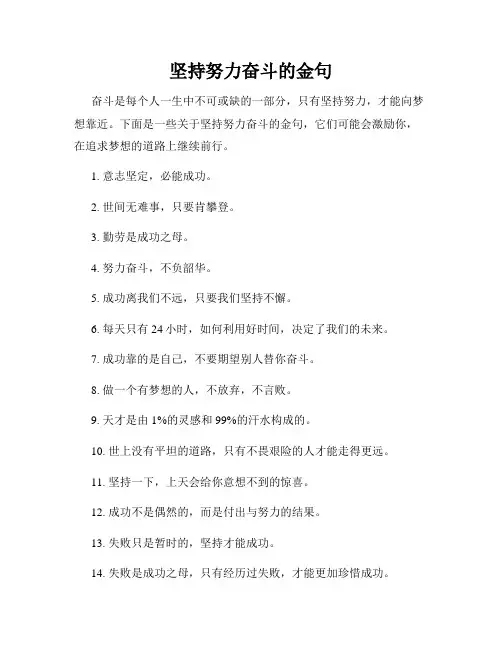 坚持努力奋斗的金句

奋斗是每个人一生中不可或缺的一部分，只有坚持努力，才能向梦想靠近。下面是一些关于坚持努力奋斗的金句，它们可能会激励你，在追求梦想的道路上继续前行。

1. 意志坚定，必能成功。

2. 世间无难事，只要肯攀登。

3. 勤劳是成功之母。

4. 努力奋斗，不负韶华。

5. 成功离我们不远，只要我们坚持不懈。

6. 每天只有 24 小时，如何利用好时间，决定了我们的未来。

7. 成功靠的是自己，不要期望别人替你奋斗。

8. 做一个有梦想的人，不放弃，不言败。

9. 天才是由 1%的灵感和 99%的汗水构成的。

10. 世上没有平坦的道路，只有不畏艰险的人才能走得更远。

11. 坚持一下，上天会给你意想不到的惊喜。

12. 成功不是偶然的，而是付出与努力的结果。

13. 失败只是暂时的，坚持才能成功。

14. 失败是成功之母，只有经历过失败，才能更加珍惜成功。